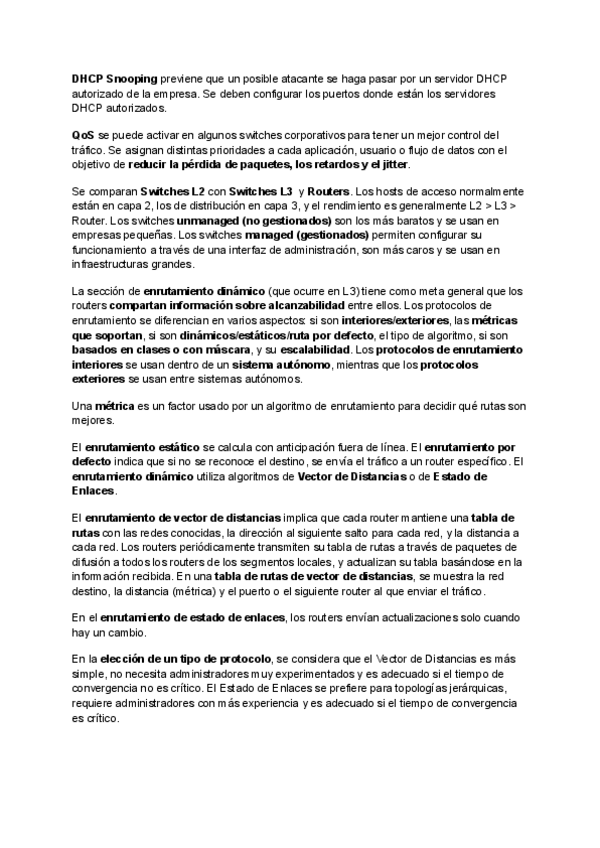 DHCP Snooping previene que un posible atacante se haga pasar por un servidor DHCP autorizado de la empresa. Se deben configurar los puertos donde están los servidores DHCP autorizados.

QoS se puede activar en algunos switches corporativos para tener un mejor control del tráfico. Se asignan distintas prioridades a cada aplicación, usuario o flujo de datos con el objetivo de reducir la pérdida de paquetes, los retardos y el jitter.

Se comparan Switches L2 con Switches L3 y Routers. Los hosts de acceso normalmente están en capa 2, los de distribución en capa 3, y el rendimiento es generalmente L2 > L3 > Router. Los switches unmanaged (no gestionados) son los más baratos y se usan en empresas pequeñas. Los switches managed (gestionados) permiten configurar su funcionamiento a través de una interfaz de administración, son más caros y se usan en infraestructuras grandes.

La sección de enrutamiento dinámico (que ocurre en L3) tiene como meta general que los routers compartan información sobre alcanzabilidad entre ellos. Los protocolos de enrutamiento se diferencian en varios aspectos: si son interiores/exteriores, las métricas que soportan, si son dinámicos/estáticos/ruta por defecto, el tipo de algoritmo, si son basados en clases o con máscara, y su escalabilidad. Los protocolos de enrutamiento interiores se usan dentro de un sistema autónomo, mientras que los protocolos exteriores se usan entre sistemas autónomos.

Una métrica es un factor usado por un algoritmo de enrutamiento para decidir qué rutas son mejores.

El enrutamiento estático se calcula con anticipación fuera de línea. El enrutamiento por defecto indica que si no se reconoce el destino, se envía el tráfico a un router específico. El enrutamiento dinámico utiliza algoritmos de Vector de Distancias o de Estado de Enlaces.

El enrutamiento de vector de distancias implica que cada router mantiene una tabla de rutas con las redes conocidas, la dirección al siguiente salto para cada red, y la distancia a cada red. Los routers periódicamente transmiten su tabla de rutas a través de paquetes de difusión a todos los routers de los segmentos locales, y actualizan su tabla basándose en la información recibida. En una tabla de rutas de vector de distancias, se muestra la red destino, la distancia (métrica) y el puerto o el siguiente router al que enviar el tráfico.

En el enrutamiento de estado de enlaces, los routers envían actualizaciones solo cuando hay un cambio.

En la elección de un tipo de protocolo, se considera que el Vector de Distancias es más simple, no necesita administradores muy experimentados y es adecuado si el tiempo de convergencia no es crítico. El Estado de Enlaces se prefiere para topologías jerárquicas, requiere administradores con más experiencia y es adecuado si el tiempo de convergencia es crítico.